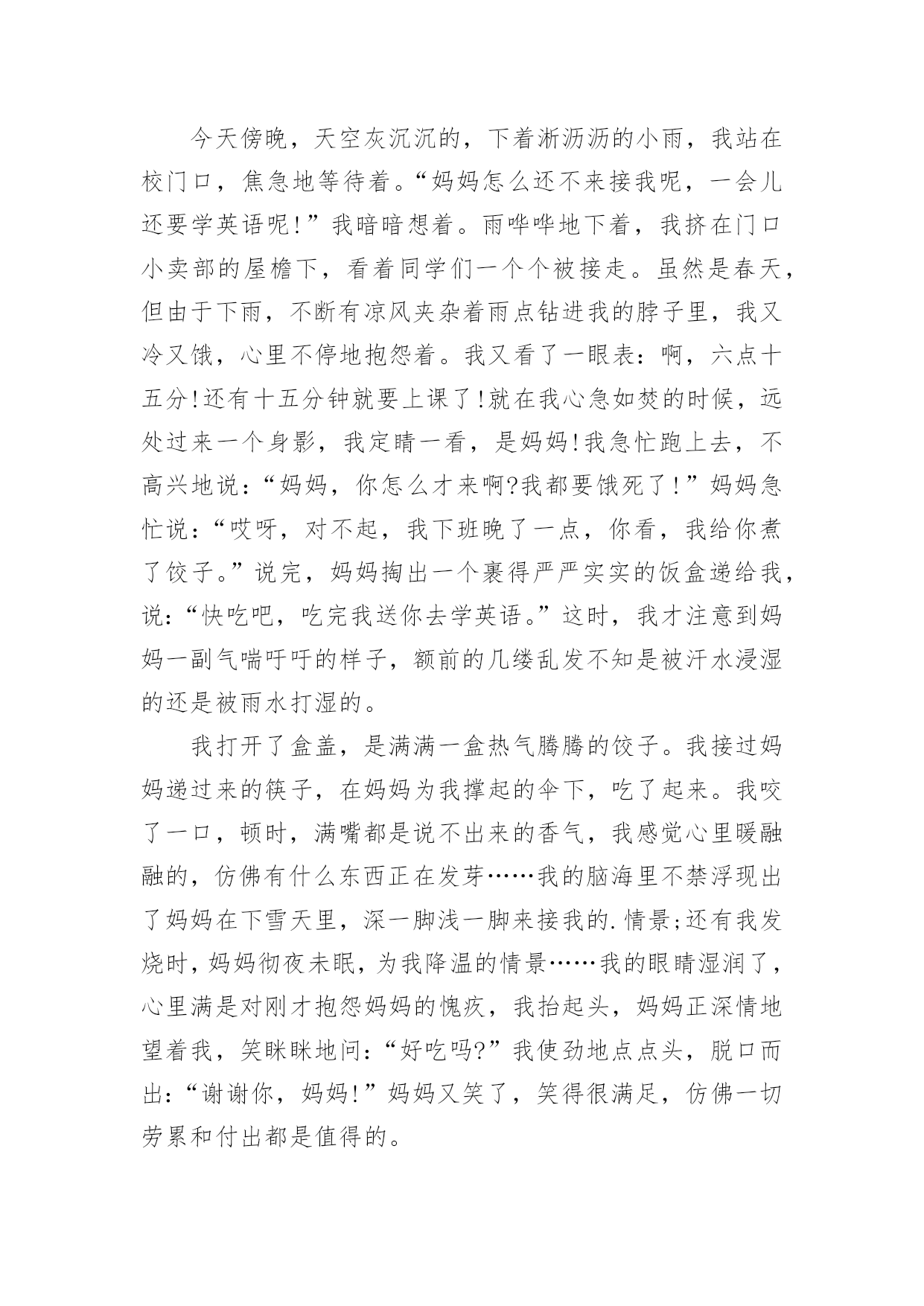 今天傍晚，天空灰沉沉的，下着淅沥沥的小雨，我站在校门口，焦急地等待着。“妈妈怎么还不来接我呢，一会儿还要学英语呢!”我暗暗想着。雨哗哗地下着，我挤在门口小卖部的屋檐下，看着同学们一个个被接走。虽然是春天，但由于下雨，不断有凉风夹杂着雨点钻进我的脖子里，我又冷又饿，心里不停地抱怨着。我又看了一眼表：啊，六点十五分!还有十五分钟就要上课了!就在我心急如焚的时候，远处过来一个身影，我定睛一看，是妈妈!我急忙跑上去，不高兴地说：“妈妈，你怎么才来啊?我都要饿死了!”妈妈急忙说：“哎呀，对不起，我下班晚了一点，你看，我给你煮了饺子。”说完，妈妈掏出一个裹得严严实实的饭盒递给我，说：“快吃吧，吃完我送你去学英语。”这时，我才注意到妈妈一副气喘吁吁的样子，额前的几缕乱发不知是被汗水浸湿的还是被雨水打湿的。

我打开了盒盖，是满满一盒热气腾腾的饺子。我接过妈妈递过来的筷子，在妈妈为我撑起的伞下，吃了起来。我咬了一口，顿时，满嘴都是说不出来的香气，我感觉心里暖融融的，仿佛有什么东西正在发芽……我的脑海里不禁浮现出了妈妈在下雪天里，深一脚浅一脚来接我的.情景;还有我发烧时，妈妈彻夜未眠，为我降温的情景……我的眼睛湿润了，心里满是对刚才抱怨妈妈的愧疚，我抬起头，妈妈正深情地望着我，笑眯眯地问：“好吃吗?”我使劲地点点头，脱口而出：“谢谢你，妈妈!”妈妈又笑了，笑得很满足，仿佛一切劳累和付出都是值得的。